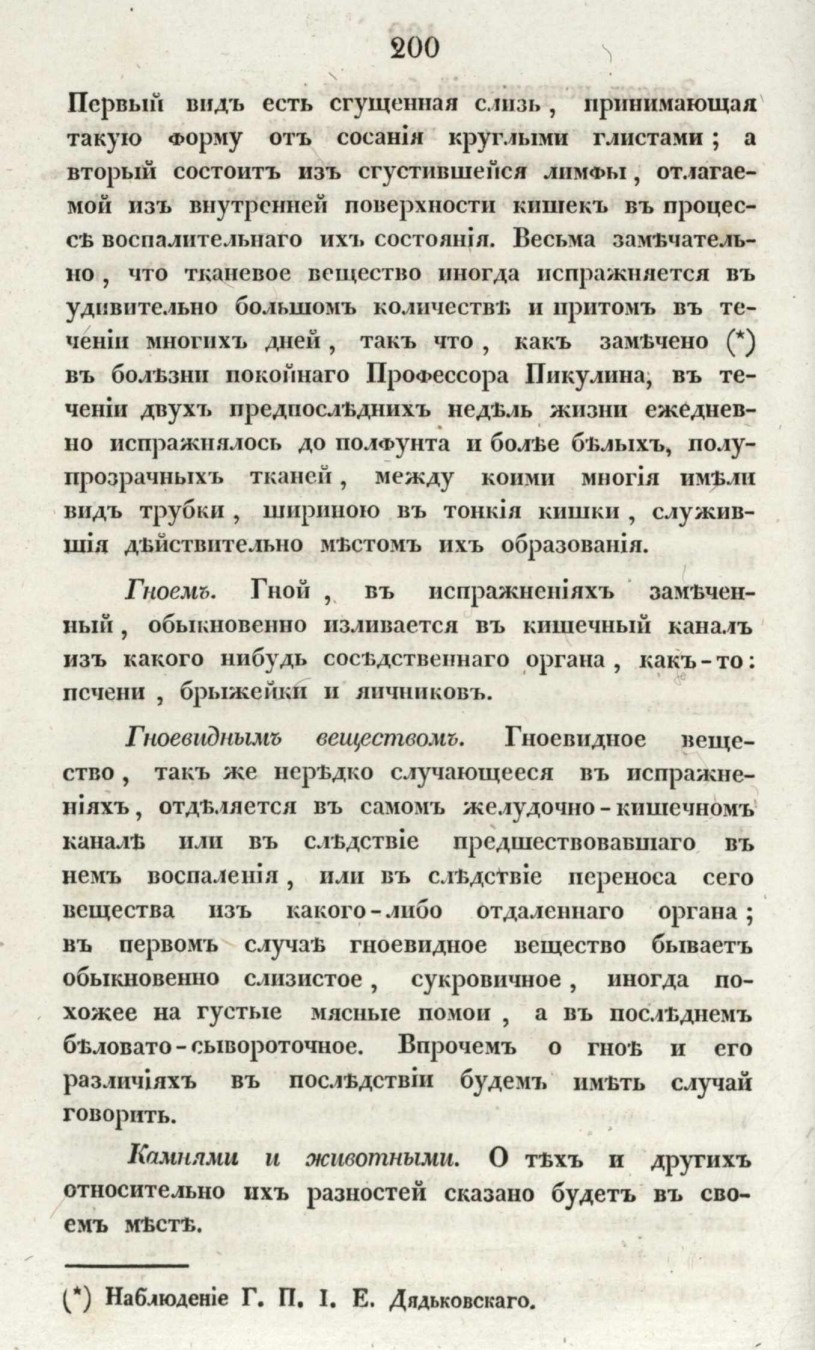 200

Первый видъ есть сгущенная слизь, принимающая такую форму отъ сосанія круглыми глистами; а вторый состоитъ изъ сгустившейся лимфы, отлагаемой изъ внутренней поверхности кишекъ въ процессѣ воспалительнаго ихъ состоянія. Весьма замѣчательно, что тканевое вещество иногда испражняется въ удивительно большомъ количествѣ и притомъ въ теченіи многихъ дней, такъ что, какъ замѣчено (*) въ болѣзни покойнаго Профессора Пикулина, въ теченіи двухъ предпослѣднихъ недѣль жизни ежедневно испражнялось до полфунта и болѣе бѣлыхъ, полупрозрачныхъ тканей, между коими многія имѣли видъ трубки, шириною въ тонкія кишки, служившія дѣйствительно мѣстомъ ихъ образованія.

Гноемъ. Гной, въ испражненіяхъ замѣченный, обыкновенно изливается въ кишечный каналъ изъ какого нибудь сосѣдственнаго органа, какъ-то: печени, брыжейки и яичниковъ.

Гноевиднымъ веществомъ. Гноевидное вещество, такъ же нерѣдко случающееся въ испражненіяхъ, отдѣляется въ самомъ желудочно-кишечномъ каналѣ или въ слѣдствіе предшествовавшаго въ немъ воспаленія, или въ слѣдствіе переноса сего вещества изъ какого-либо отдаленнаго органа; въ первомъ случаѣ гноевидное вещество бываетъ обыкновенно слизистое, сукровичное, иногда похожее на густые мясные помои, а въ послѣднемъ бѣловато-сывороточное. Впрочемъ о гноѣ и его различіяхъ въ послѣдствіи будемъ имѣть случай говорить.

Камнями и животными. О тѣхъ и другихъ относительно ихъ разностей сказано будетъ въ своемъ мѣстѣ.

(*) Наблюденіе Г. П. І. Е. Дядьковскаго.